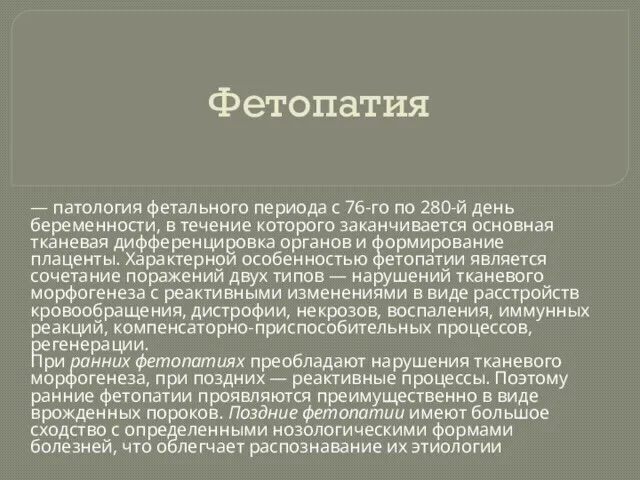 Фетопатия

— патология фетального периода с 76-го по 280-й день беременности, в течение которого заканчивается основная тканевая дифференцировка органов и формирование плаценты. Характерной особенностью фетопатии является сочетание поражений двух типов — нарушений тканевого морфогенеза с реактивными изменениями в виде расстройств кровообращения, дистрофии, некрозов, воспаления, иммунных реакций, компенсаторно-приспособительных процессов, регенерации.
При ранних фетопатиях преобладают нарушения тканевого морфогенеза, при поздних — реактивные процессы. Поэтому ранние фетопатии проявляются преимущественно в виде врожденных пороков. Поздние фетопатии имеют большое сходство с определенными нозологическими формами болезней, что облегчает распознавание их этиологии